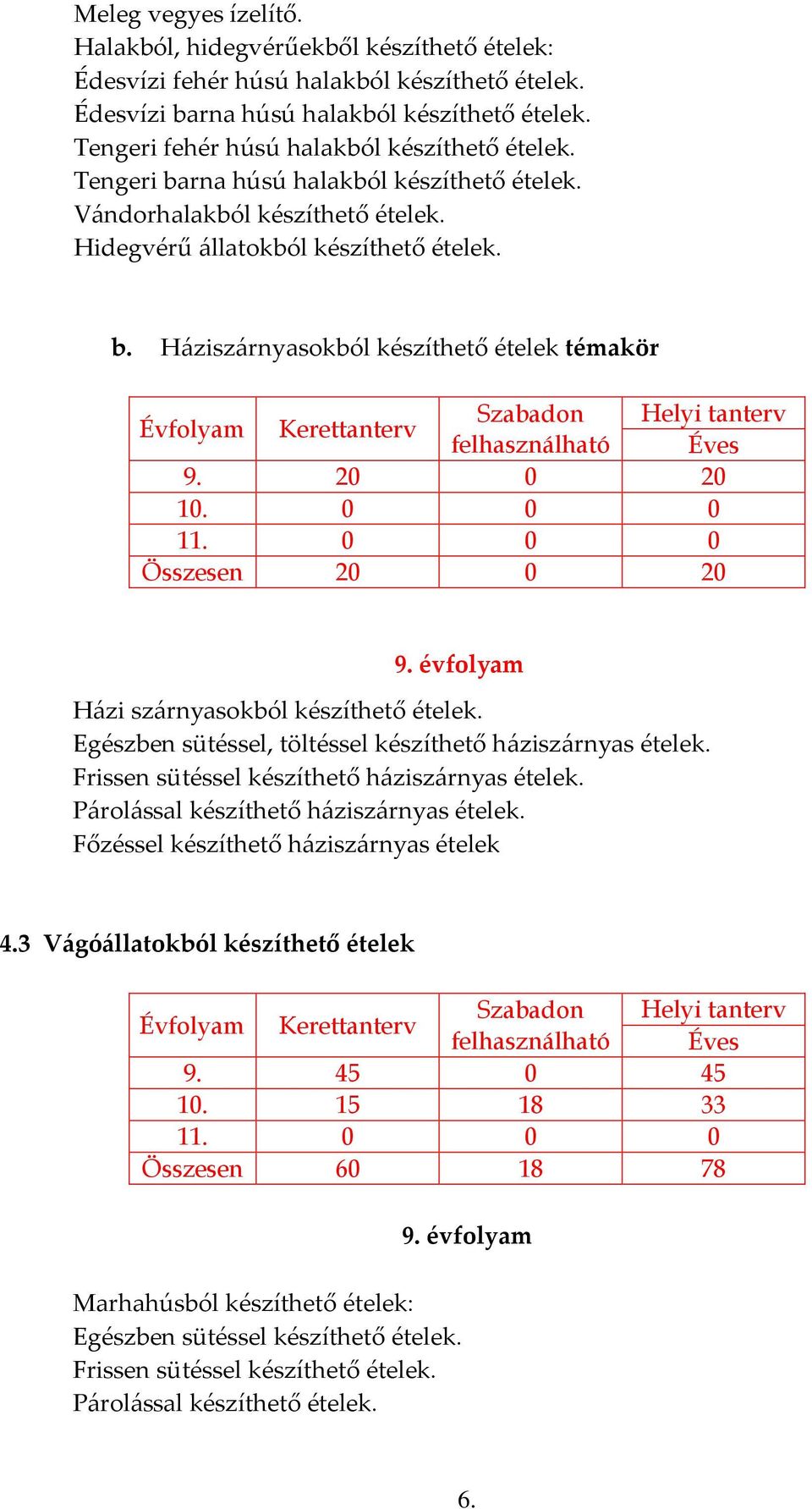 Meleg vegyes ízelítő.
Halakból, hidegvérűekből készíthető ételek:
Édesvízi fehér húsú halakból készíthető ételek.
Édesvízi barna húsú halakból készíthető ételek.
Tengeri fehér húsú halakból készíthető ételek.
Tengeri barna húsú halakból készíthető ételek.
Vándorhalakból készíthető ételek.
Hidegvérű állatokból készíthető ételek.

b. Háziszárnyasokból készíthető ételek témakör

| Évfolyam | Kerettanterv | Szabadon felhasználható | Helyi tanterv Éves |
|---|---|---|---|
| 9. | 20 | 0 | 20 |
| 10. | 0 | 0 | 0 |
| 11. | 0 | 0 | 0 |
| Összesen | 20 | 0 | 20 |

9. évfolyam

Házi szárnyasokból készíthető ételek.
Egészben sütéssel, töltéssel készíthető háziszárnyas ételek.
Frissen sütéssel készíthető háziszárnyas ételek.
Párolással készíthető háziszárnyas ételek.
Főzéssel készíthető háziszárnyas ételek

4.3 Vágóállatokból készíthető ételek

| Évfolyam | Kerettanterv | Szabadon felhasználható | Helyi tanterv Éves |
|---|---|---|---|
| 9. | 45 | 0 | 45 |
| 10. | 15 | 18 | 33 |
| 11. | 0 | 0 | 0 |
| Összesen | 60 | 18 | 78 |

9. évfolyam

Marhahúsból készíthető ételek:
Egészben sütéssel készíthető ételek.
Frissen sütéssel készíthető ételek.
Párolással készíthető ételek.

6.